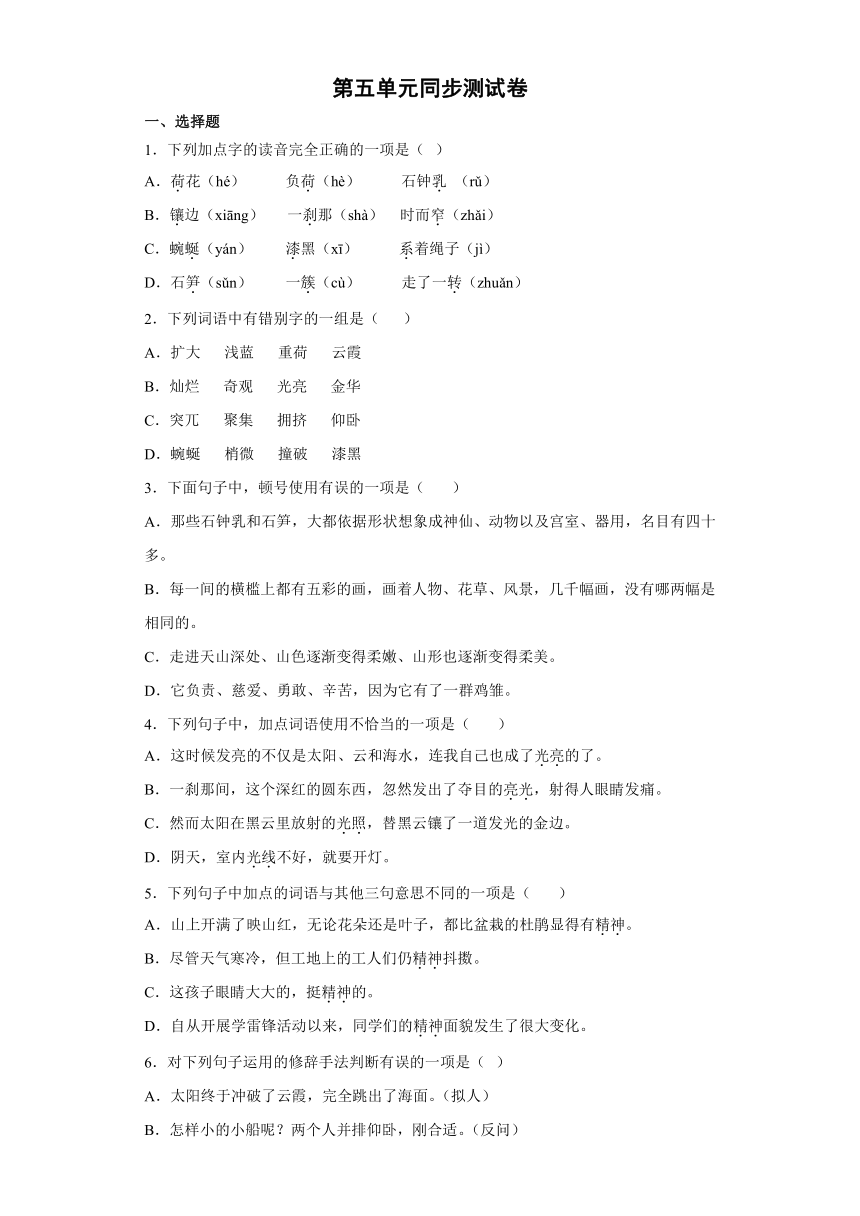 第五单元同步测试卷

一、选择题

1．下列加点字的读音完全正确的一项是（ ）

A．荷花（hé） 负荷（hè） 石钟乳 （rǔ）

B．镶边（xiāng） 一刹那（shà） 时而窄（zhǎi）

C．蜿蜒（yán） 漆黑（xī） 系着绳子（jì）

D．石笋（sǔn） 一簇（cù） 走了一转（zhuǎn）

2．下列词语中有错别字的一组是（ ）

A．扩大 浅蓝 重荷 云霞

B．灿烂 奇观 光亮 金华

C．突兀 聚集 拥挤 仰卧

D．蜿蜒 梢微 撞破 漆黑

3．下面句子中，顿号使用有误的一项是（ ）

A．那些石钟乳和石笋，大都依据形状想象成神仙、动物以及宫室、器用，名目有四十多。

B．每一间的横槛上都有五彩的画，画着人物、花草、风景，几千幅画，没有哪两幅是相同的。

C．走进天山深处、山色逐渐变得柔嫩、山形也逐渐变得柔美。

D．它负责、慈爱、勇敢、辛苦，因为它有了一群鸡雏。

4．下列句子中，加点词语使用不恰当的一项是（ ）

A．这时候发亮的不仅是太阳、云和海水，连我自己也成了光亮的了。

B．一刹那间，这个深红的圆东西，忽然发出了夺目的亮光，射得人眼睛发痛。

C．然而太阳在黑云里放射的光照，替黑云镶了一道发光的金边。

D．阴天，室内光线不好，就要开灯。

5．下列句子中加点的词语与其他三句意思不同的一项是（ ）

A．山上开满了映山红，无论花朵还是叶子，都比盆栽的杜鹃显得有精神。

B．尽管天气寒冷，但工地上的工人们仍精神抖擞。

C．这孩子眼睛大大的，挺精神的。

D．自从开展学雷锋活动以来，同学们的精神面貌发生了很大变化。

6．对下列句子运用的修辞手法判断有误的一项是（ ）

A．太阳终于冲破了云霞，完全跳出了海面。（拟人）

B．怎样小的小船呢？两个人并排仰卧，刚合适。（反问）